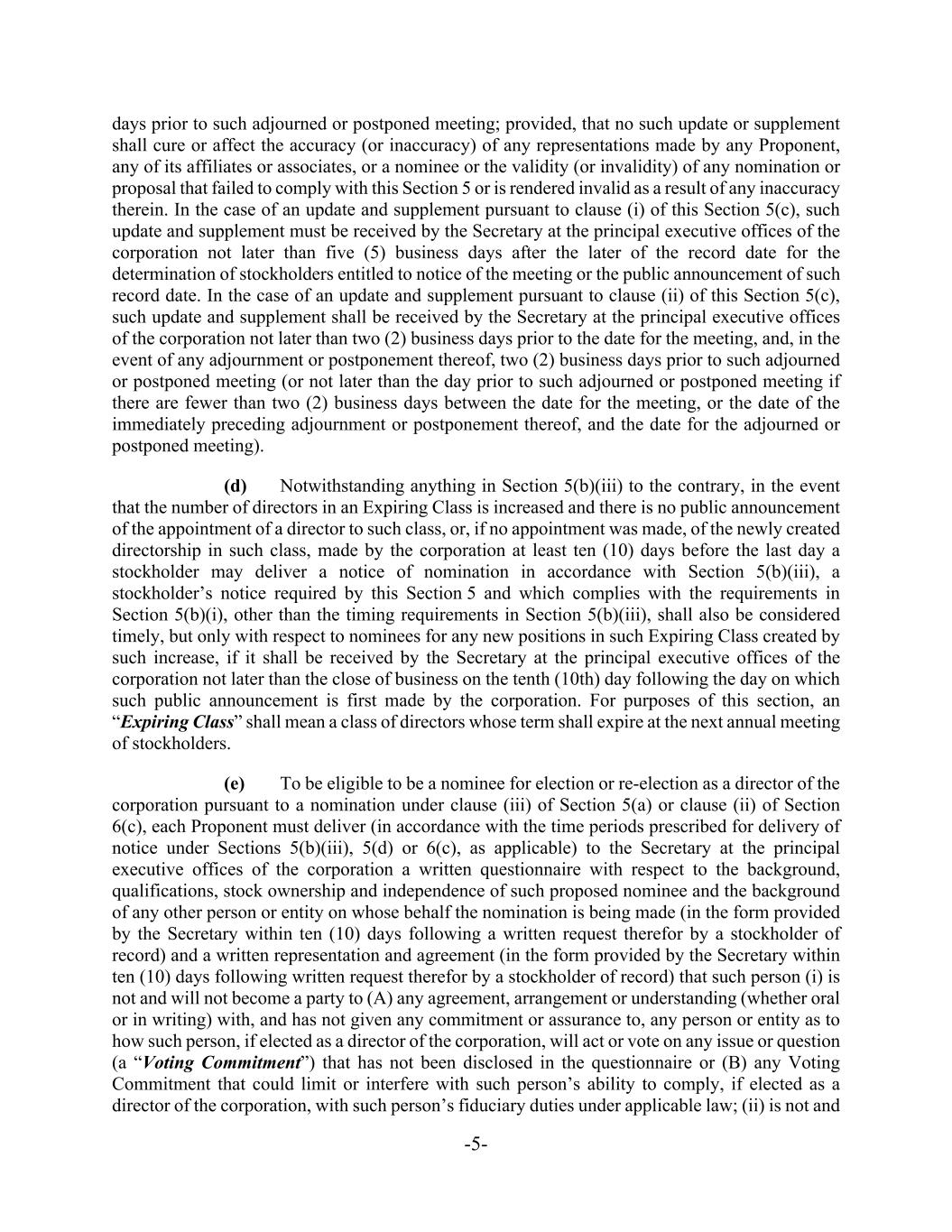 days prior to such adjourned or postponed meeting; provided, that no such update or supplement shall cure or affect the accuracy (or inaccuracy) of any representations made by any Proponent, any of its affiliates or associates, or a nominee or the validity (or invalidity) of any nomination or proposal that failed to comply with this Section 5 or is rendered invalid as a result of any inaccuracy therein. In the case of an update and supplement pursuant to clause (i) of this Section 5(c), such update and supplement must be received by the Secretary at the principal executive offices of the corporation not later than five (5) business days after the later of the record date for the determination of stockholders entitled to notice of the meeting or the public announcement of such record date. In the case of an update and supplement pursuant to clause (ii) of this Section 5(c), such update and supplement shall be received by the Secretary at the principal executive offices of the corporation not later than two (2) business days prior to the date for the meeting, and, in the event of any adjournment or postponement thereof, two (2) business days prior to such adjourned or postponed meeting (or not later than the day prior to such adjourned or postponed meeting if there are fewer than two (2) business days between the date for the meeting, or the date of the immediately preceding adjournment or postponement thereof, and the date for the adjourned or postponed meeting).

(d) Notwithstanding anything in Section 5(b)(iii) to the contrary, in the event that the number of directors in an Expiring Class is increased and there is no public announcement of the appointment of a director to such class, or, if no appointment was made, of the newly created directorship in such class, made by the corporation at least ten (10) days before the last day a stockholder may deliver a notice of nomination in accordance with Section 5(b)(iii), a stockholder's notice required by this Section 5 and which complies with the requirements in Section 5(b)(i), other than the timing requirements in Section 5(b)(iii), shall also be considered timely, but only with respect to nominees for any new positions in such Expiring Class created by such increase, if it shall be received by the Secretary at the principal executive offices of the corporation not later than the close of business on the tenth (10th) day following the day on which such public announcement is first made by the corporation. For purposes of this section, an "Expiring Class" shall mean a class of directors whose term shall expire at the next annual meeting of stockholders.

(e) To be eligible to be a nominee for election or re-election as a director of the corporation pursuant to a nomination under clause (iii) of Section 5(a) or clause (ii) of Section 6(c), each Proponent must deliver (in accordance with the time periods prescribed for delivery of notice under Sections 5(b)(iii), 5(d) or 6(c), as applicable) to the Secretary at the principal executive offices of the corporation a written questionnaire with respect to the background, qualifications, stock ownership and independence of such proposed nominee and the background of any other person or entity on whose behalf the nomination is being made (in the form provided by the Secretary within ten (10) days following a written request therefor by a stockholder of record) and a written representation and agreement (in the form provided by the Secretary within ten (10) days following written request therefor by a stockholder of record) that such person (i) is not and will not become a party to (A) any agreement, arrangement or understanding (whether oral or in writing) with, and has not given any commitment or assurance to, any person or entity as to how such person, if elected as a director of the corporation, will act or vote on any issue or question (a "Voting Commitment") that has not been disclosed in the questionnaire or (B) any Voting Commitment that could limit or interfere with such person's ability to comply, if elected as a director of the corporation, with such person's fiduciary duties under applicable law; (ii) is not and

-5-